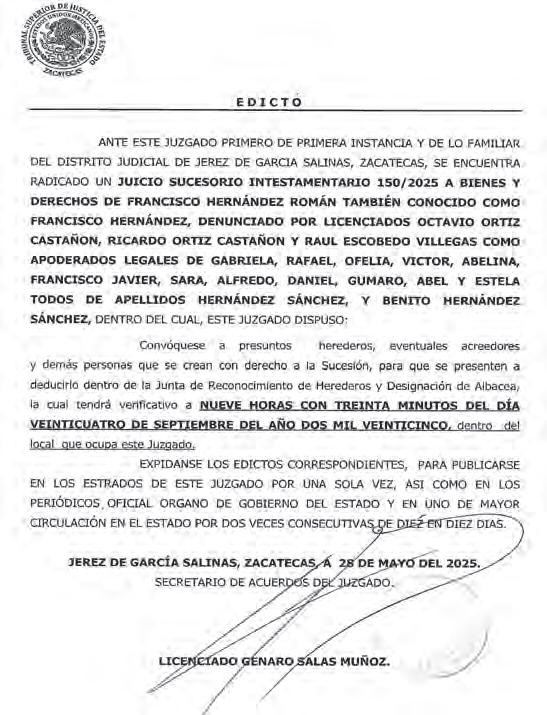 TRIBUNAL SUPERIOR DE JUSTICIA DEL ESTADO
ESTADOS UNIDOS MEXICANOS
ZACATECAS

EDICTO

ANTE ESTE JUZGADO PRIMERO DE PRIMERA INSTANCIA Y DE LO FAMILIAR DEL DISTRITO JUDICIAL DE JEREZ DE GARCIA SALINAS, ZACATECAS, SE ENCUENTRA RADICADO UN JUICIO SUCESORIO INTESTAMENTARIO 150/2025 A BIENES Y DERECHOS DE FRANCISCO HERNÁNDEZ ROMÁN TAMBIÉN CONOCIDO COMO FRANCISCO HERNÁNDEZ, DENUNCIADO POR LICENCIADOS OCTAVIO ORTIZ CASTAÑON, RICARDO ORTIZ CASTAÑON Y RAUL ESCOBEDO VILLEGAS COMO APODERADOS LEGALES DE GABRIELA, RAFAEL, OFELIA, VICTOR, ABELINA, FRANCISCO JAVIER, SARA, ALFREDO, DANIEL, GUMARO, ABEL Y ESTELA TODOS DE APELLIDOS HERNÁNDEZ SÁNCHEZ, Y BENITO HERNÁNDEZ SÁNCHEZ, DENTRO DEL CUAL, ESTE JUZGADO DISPUSO:

Convóquese a presuntos herederos, eventuales acreedores y demás personas que se crean con derecho a la Sucesión, para que se presenten a deducirlo dentro de la Junta de Reconocimiento de Herederos y Designación de Albacea, la cual tendrá verificativo a NUEVE HORAS CON TREINTA MINUTOS DEL DÍA VEINTICUATRO DE SEPTIEMBRE DEL AÑO DOS MIL VEINTICINCO, dentro del local que ocupa este Juzgado.

EXPIDANSE LOS EDICTOS CORRESPONDIENTES, PARA PUBLICARSE EN LOS ESTRADOS DE ESTE JUZGADO POR UNA SOLA VEZ, ASI COMO EN LOS PERIÓDICOS OFICIAL ORGANO DE GOBIERNO DEL ESTADO Y EN UNO DE MAYOR CIRCULACIÓN EN EL ESTADO POR DOS VECES CONSECUTIVAS DE DIEZ EN DIEZ DIAS.

JEREZ DE GARCÍA SALINAS, ZACATECAS, A 28 DE MAYO DEL 2025.
SECRETARIO DE ACUERDOS DEL JUZGADO.

LICENCIADO GENARO SALAS MUÑOZ.